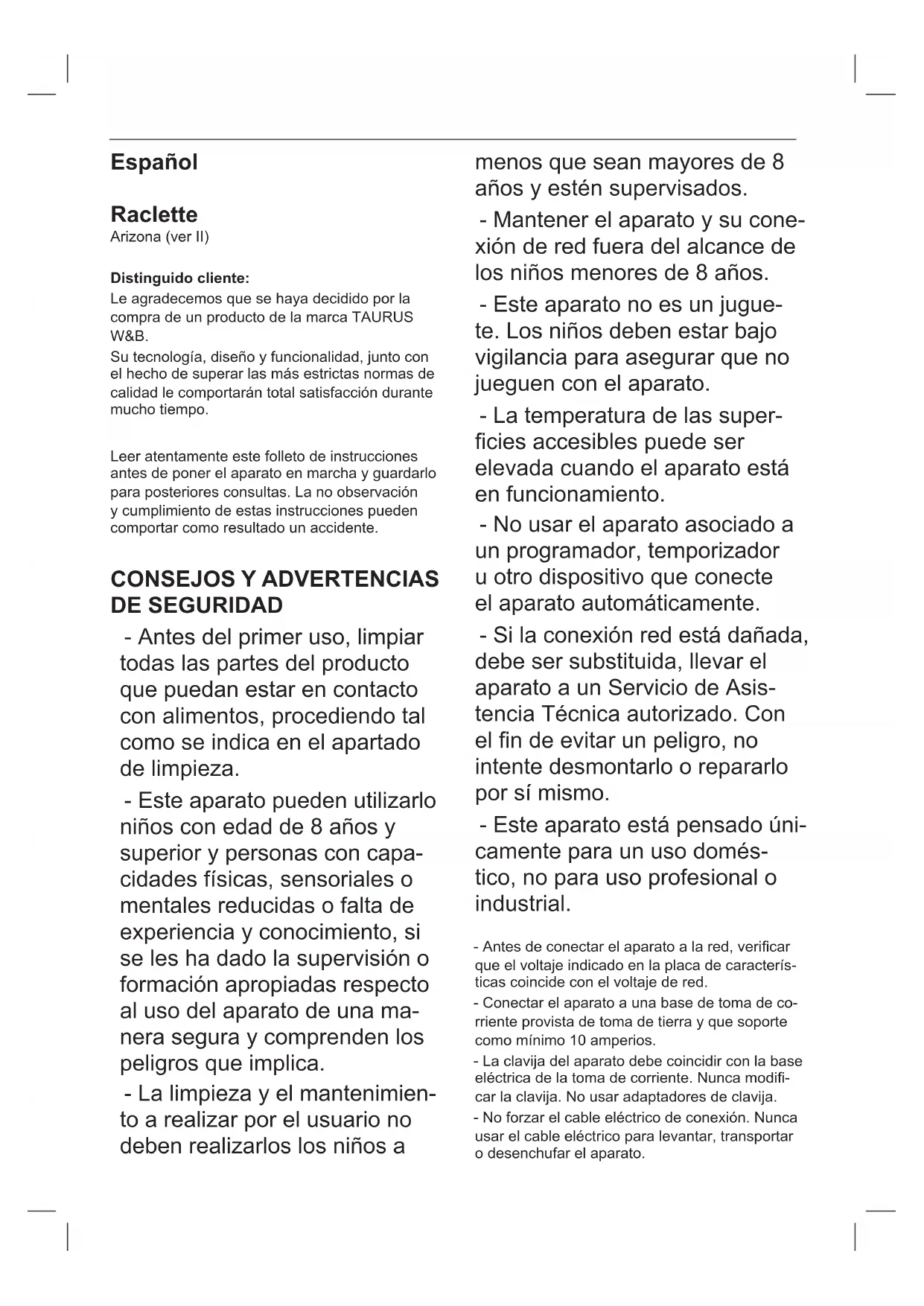 Español

Raclette
Arizona (ver II)

Distinguido cliente:
Le agradecemos que se haya decidido por la compra de un producto de la marca TAURUS W&B.
Su tecnología, diseño y funcionalidad, junto con el hecho de superar las más estrictas normas de calidad le comportarán total satisfacción durante mucho tiempo.

Leer atentamente este folleto de instrucciones antes de poner el aparato en marcha y guardarlo para posteriores consultas. La no observación y cumplimiento de estas instrucciones pueden comportar como resultado un accidente.

CONSEJOS Y ADVERTENCIAS DE SEGURIDAD

- Antes del primer uso, limpiar todas las partes del producto que puedan estar en contacto con alimentos, procediendo tal como se indica en el apartado de limpieza.

- Este aparato pueden utilizarlo niños con edad de 8 años y superior y personas con capacidades físicas, sensoriales o mentales reducidas o falta de experiencia y conocimiento, si se les ha dado la supervisión o formación apropiadas respecto al uso del aparato de una manera segura y comprenden los peligros que implica.

- La limpieza y el mantenimiento a realizar por el usuario no deben realizarlos los niños a menos que sean mayores de 8 años y estén supervisados.

- Mantener el aparato y su conexión de red fuera del alcance de los niños menores de 8 años.

- Este aparato no es un juguete. Los niños deben estar bajo vigilancia para asegurar que no jueguen con el aparato.

- La temperatura de las superficies accesibles puede ser elevada cuando el aparato está en funcionamiento.

- No usar el aparato asociado a un programador, temporizador u otro dispositivo que conecte el aparato automáticamente.

- Si la conexión red está dañada, debe ser substituida, llevar el aparato a un Servicio de Asistencia Técnica autorizado. Con el fin de evitar un peligro, no intente desmontarlo o repararlo por sí mismo.

- Este aparato está pensado únicamente para un uso doméstico, no para uso profesional o industrial.

- Antes de conectar el aparato a la red, verificar que el voltaje indicado en la placa de características coincide con el voltaje de red.
- Conectar el aparato a una base de toma de corriente provista de toma de tierra y que soporte como mínimo 10 amperios.
- La clavija del aparato debe coincidir con la base eléctrica de la toma de corriente. Nunca modificar la clavija. No usar adaptadores de clavija.
- No forzar el cable eléctrico de conexión. Nunca usar el cable eléctrico para levantar, transportar o desenchufar el aparato.